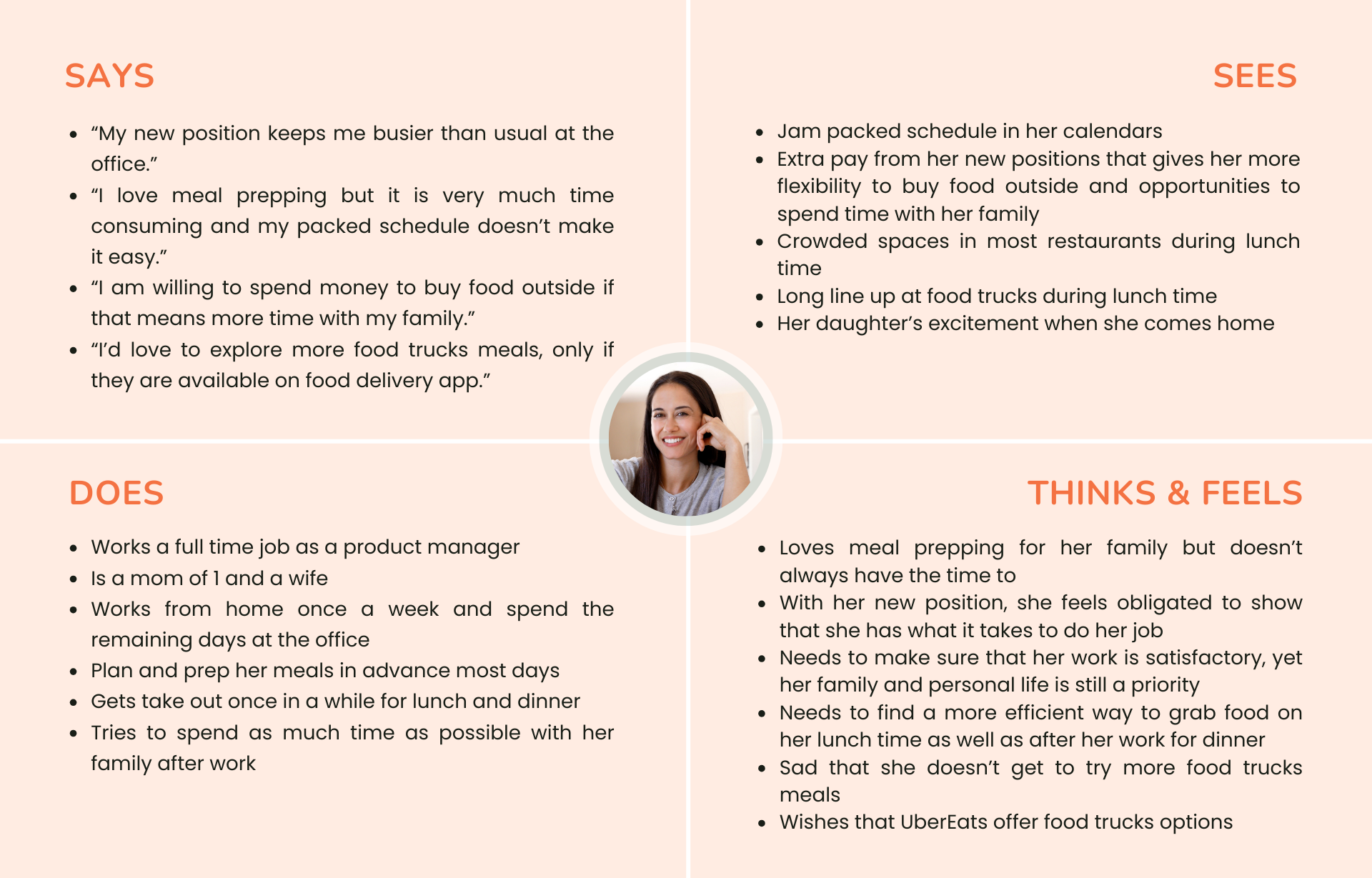 SAYS

- “My new position keeps me busier than usual at the office.”
- “I love meal prepping but it is very much time consuming and my packed schedule doesn’t make it easy.”
- “I am willing to spend money to buy food outside if that means more time with my family.”
- “I’d love to explore more food trucks meals, only if they are available on food delivery app.”

SEES

- Jam packed schedule in her calendars
- Extra pay from her new positions that gives her more flexibility to buy food outside and opportunities to spend time with her family
- Crowded spaces in most restaurants during lunch time
- Long line up at food trucks during lunch time
- Her daughter’s excitement when she comes home

DOES

- Works a full time job as a product manager
- Is a mom of 1 and a wife
- Works from home once a week and spend the remaining days at the office
- Plan and prep her meals in advance most days
- Gets take out once in a while for lunch and dinner
- Tries to spend as much time as possible with her family after work

THINKS & FEELS

- Loves meal prepping for her family but doesn’t always have the time to
- With her new position, she feels obligated to show that she has what it takes to do her job
- Needs to make sure that her work is satisfactory, yet her family and personal life is still a priority
- Needs to find a more efficient way to grab food on her lunch time as well as after her work for dinner
- Sad that she doesn’t get to try more food trucks meals
- Wishes that UberEats offer food trucks options